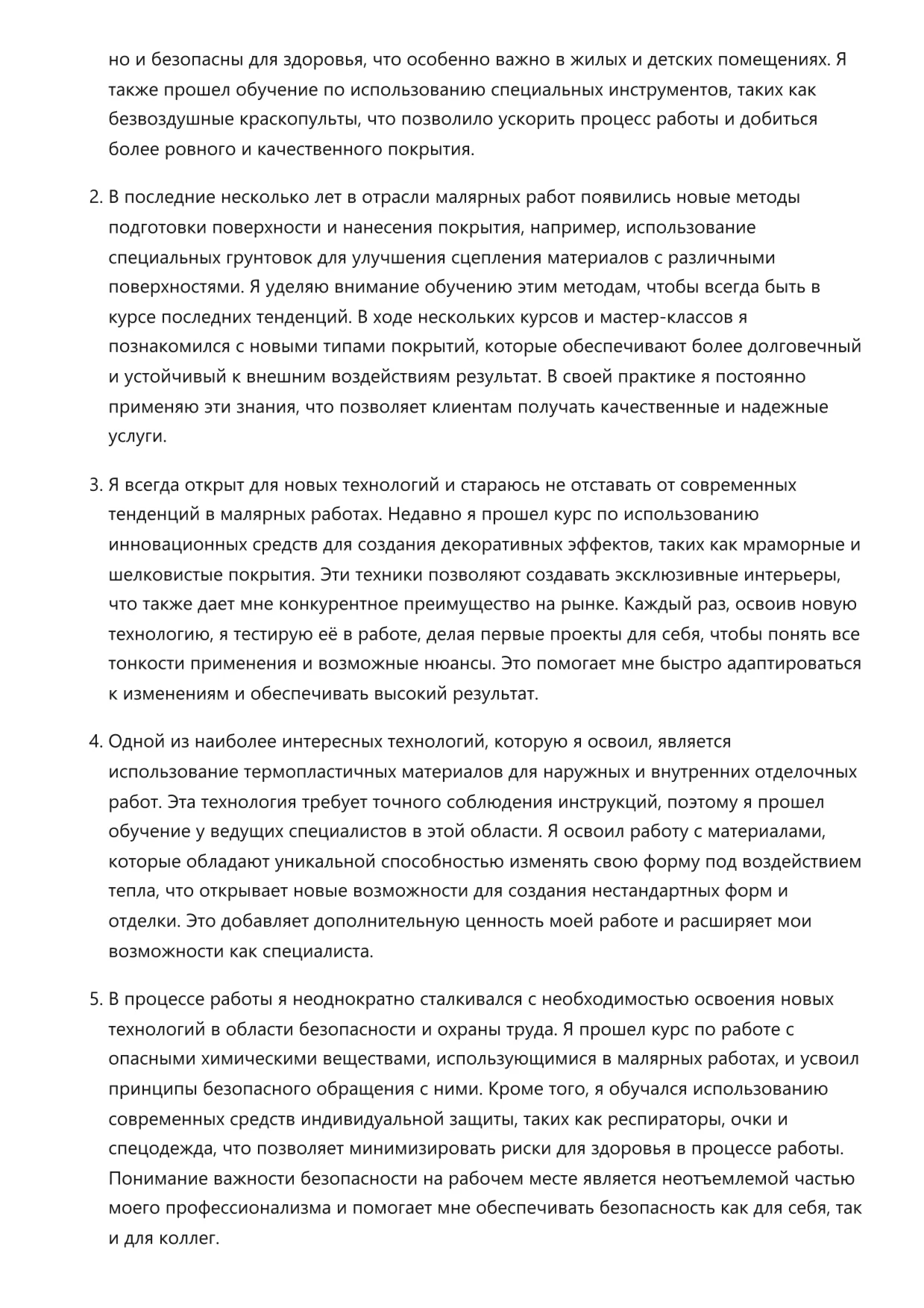 но и безопасны для здоровья, что особенно важно в жилых и детских помещениях. Я также прошел обучение по использованию специальных инструментов, таких как безвоздушные краскопульты, что позволило ускорить процесс работы и добиться более ровного и качественного покрытия.

2. В последние несколько лет в отрасли малярных работ появились новые методы подготовки поверхности и нанесения покрытия, например, использование специальных грунтовок для улучшения сцепления материалов с различными поверхностями. Я уделяю внимание обучению этим методам, чтобы всегда быть в курсе последних тенденций. В ходе нескольких курсов и мастер-классов я познакомился с новыми типами покрытий, которые обеспечивают более долговечный и устойчивый к внешним воздействиям результат. В своей практике я постоянно применяю эти знания, что позволяет клиентам получать качественные и надежные услуги.

3. Я всегда открыт для новых технологий и стараюсь не отставать от современных тенденций в малярных работах. Недавно я прошел курс по использованию инновационных средств для создания декоративных эффектов, таких как мраморные и шелковистые покрытия. Эти техники позволяют создавать эксклюзивные интерьеры, что также дает мне конкурентное преимущество на рынке. Каждый раз, освоив новую технологию, я тестирую её в работе, делая первые проекты для себя, чтобы понять все тонкости применения и возможные нюансы. Это помогает мне быстро адаптироваться к изменениям и обеспечивать высокий результат.

4. Одной из наиболее интересных технологий, которую я освоил, является использование термопластичных материалов для наружных и внутренних отделочных работ. Эта технология требует точного соблюдения инструкций, поэтому я прошел обучение у ведущих специалистов в этой области. Я освоил работу с материалами, которые обладают уникальной способностью изменять свою форму под воздействием тепла, что открывает новые возможности для создания нестандартных форм и отделки. Это добавляет дополнительную ценность моей работе и расширяет мои возможности как специалиста.

5. В процессе работы я неоднократно сталкивался с необходимостью освоения новых технологий в области безопасности и охраны труда. Я прошел курс по работе с опасными химическими веществами, использующимися в малярных работах, и усвоил принципы безопасного обращения с ними. Кроме того, я обучался использованию современных средств индивидуальной защиты, таких как респираторы, очки и спецодежда, что позволяет минимизировать риски для здоровья в процессе работы. Понимание важности безопасности на рабочем месте является неотъемлемой частью моего профессионализма и помогает мне обеспечивать безопасность как для себя, так и для коллег.